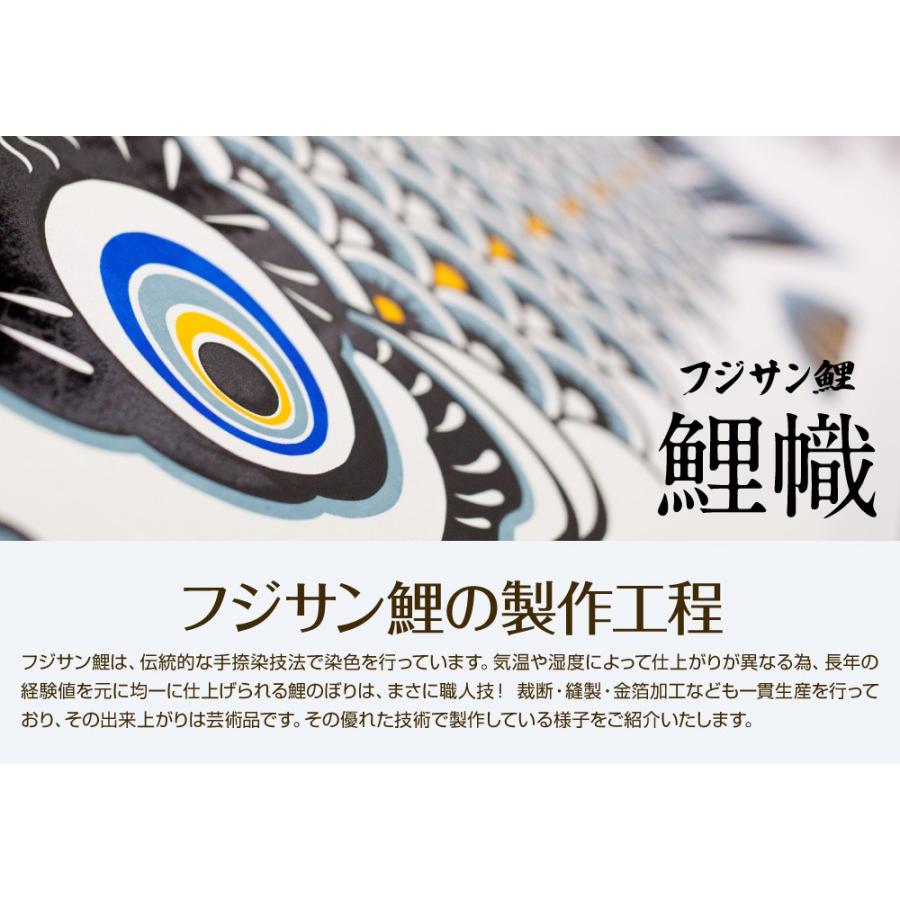 フジサン鯉
鯉幟

フジサン鯉の製作工程

フジサン鯉は、伝統的な手捺染技法で染色を行っています。気温や湿度によって仕上がりが異なる為、長年の経験値を元に均一に仕上げられる鯉のぼりは、まさに職人技！ 裁断・縫製・金箔加工なども一貫生産を行っており、その出来上がりは芸術品です。その優れた技術で製作している様子をご紹介いたします。